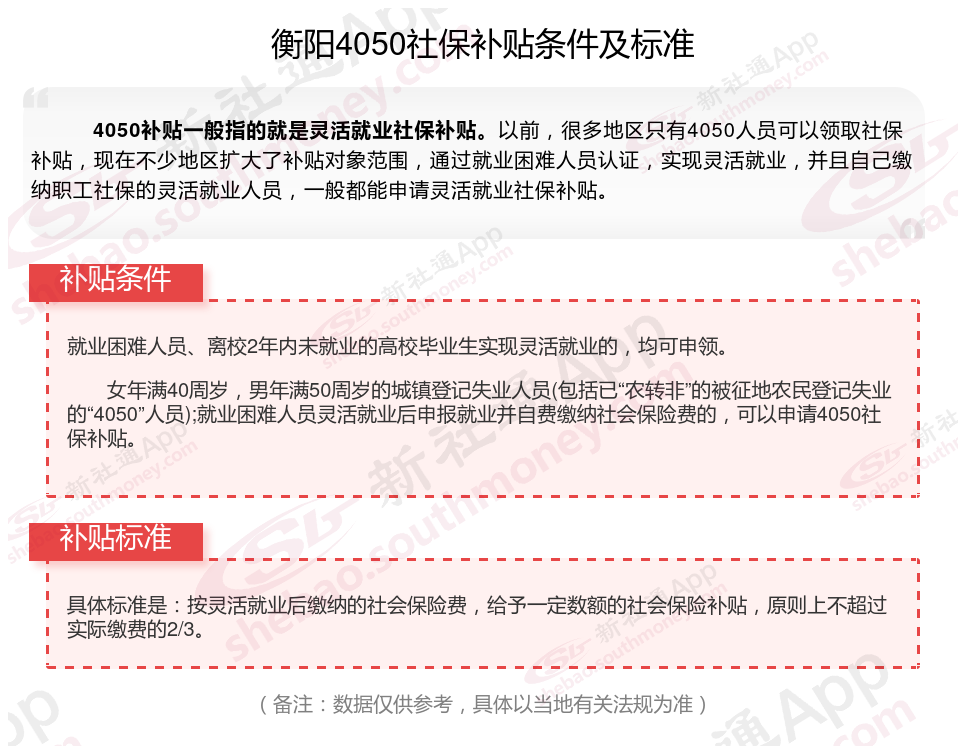 衡阳4050社保补贴条件及标准

4050补贴一般指的就是灵活就业社保补贴。以前，很多地区只有4050人员可以领取社保补贴，现在不少地区扩大了补贴对象范围，通过就业困难人员认证，实现灵活就业，并且自己缴纳职工社保的灵活就业人员，一般都能申请灵活就业社保补贴。

补贴条件

就业困难人员、离校2年内未就业的高校毕业生实现灵活就业的，均可申领。

女年满40周岁，男年满50周岁的城镇登记失业人员(包括已“农转非”的被征地农民登记失业的“4050”人员);就业困难人员灵活就业后申报就业并自费缴纳社会保险费的，可以申请4050社保补贴。

补贴标准

具体标准是：按灵活就业后缴纳的社会保险费，给予一定数额的社会保险补贴，原则上不超过实际缴费的2/3。

（备注：数据仅供参考，具体以当地有关法规为准）

新社通App shebao.southmoney.com